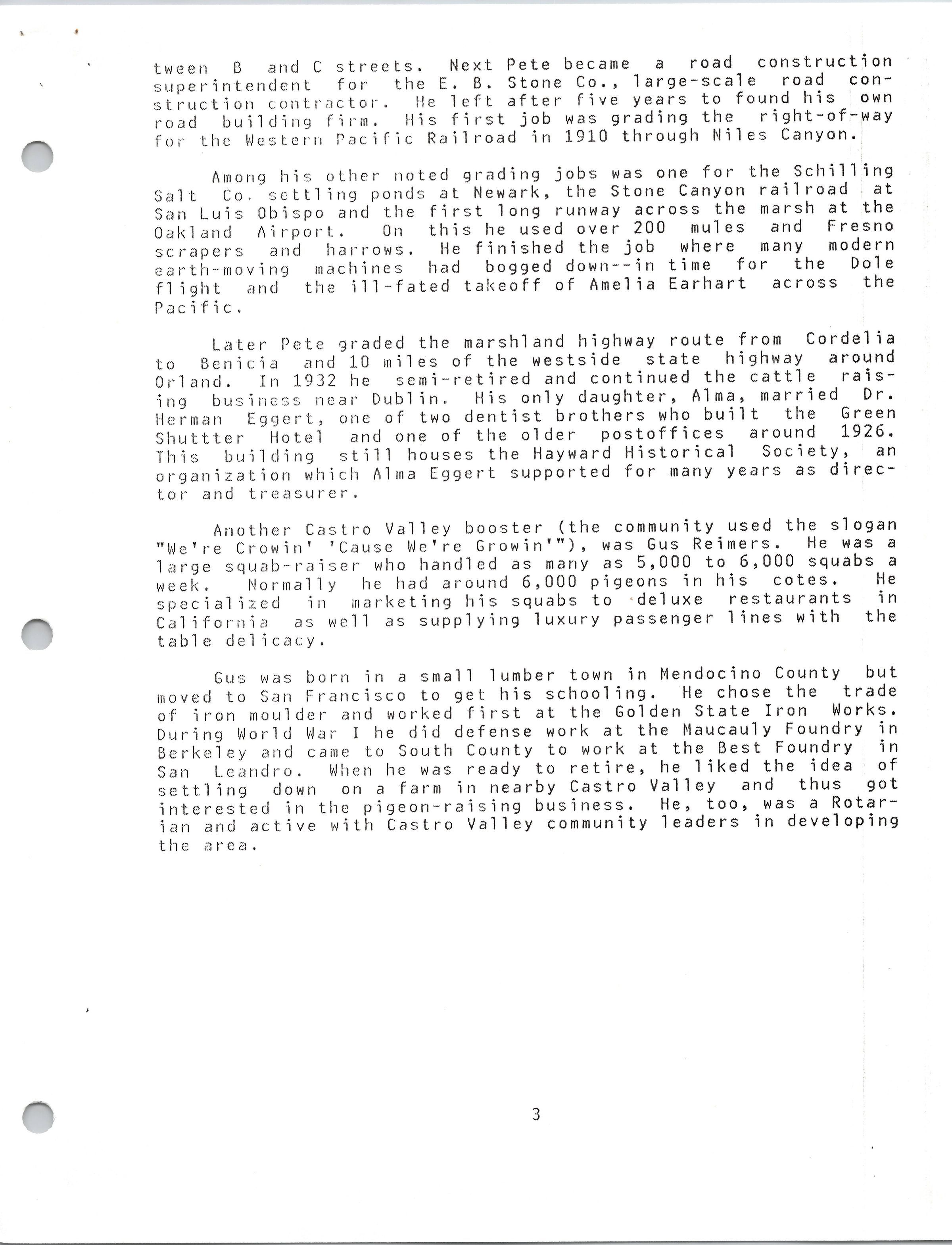 tween B and C streets. Next Pete became a road construction superintendent for the E. B. Stone Co., large-scale road construction contractor. He left after five years to found his own road building firm. His first job was grading the right-of-way for the Western Pacific Railroad in 1910 through Niles Canyon.

Among his other noted grading jobs was one for the Schilling Salt Co. settling ponds at Newark, the Stone Canyon railroad at San Luis Obispo and the first long runway across the marsh at the Oakland Airport. On this he used over 200 mules and Fresno scrapers and harrows. He finished the job where many modern earth-moving machines had bogged down--in time for the Dole flight and the ill-fated takeoff of Amelia Earhart across the Pacific.

Later Pete graded the marshland highway route from Cordelia to Benicia and 10 miles of the westside state highway around Orland. In 1932 he semi-retired and continued the cattle raising business near Dublin. His only daughter, Alma, married Dr. Herman Eggert, one of two dentist brothers who built the Green Shuttter Hotel and one of the older postoffices around 1926. This building still houses the Hayward Historical Society, an organization which Alma Eggert supported for many years as director and treasurer.

Another Castro Valley booster (the community used the slogan "We're Crowin' 'Cause We're Growin'"), was Gus Reimers. He was a large squab-raiser who handled as many as 5,000 to 6,000 squabs a week. Normally he had around 6,000 pigeons in his cotes. He specialized in marketing his squabs to deluxe restaurants in California as well as supplying luxury passenger lines with the table delicacy.

Gus was born in a small lumber town in Mendocino County but moved to San Francisco to get his schooling. He chose the trade of iron moulder and worked first at the Golden State Iron Works. During World War I he did defense work at the Maucauly Foundry in Berkeley and came to South County to work at the Best Foundry in San Leandro. When he was ready to retire, he liked the idea of settling down on a farm in nearby Castro Valley and thus got interested in the pigeon-raising business. He, too, was a Rotarian and active with Castro Valley community leaders in developing the area.

3